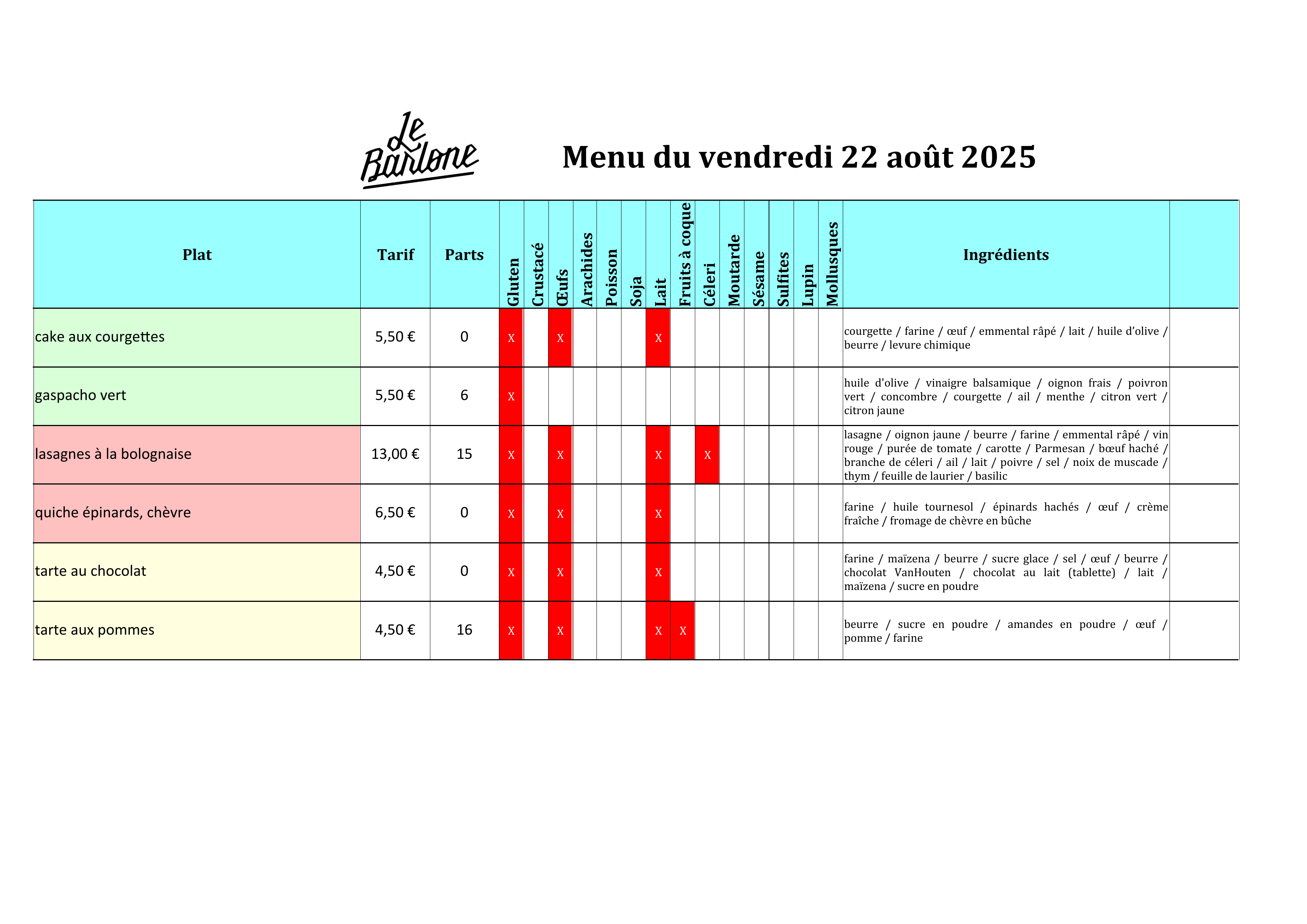 Le Barlone

Menu du vendredi 22 août 2025

| Plat | Tarif | Parts | Gluten | Crustacé | Œufs | Arachides | Poisson | Soja | Lait | Fruits à coque | Céleri | Moutarde | Sésame | Sulfites | Lupin | Mollusques | Ingrédients | |
|---|---|---|---|---|---|---|---|---|---|---|---|---|---|---|---|---|---|---|
| cake aux courgettes | 5,50 € | 0 | X | | X | | | | X | | | | | | | | courgette / farine / œuf / emmental râpé / lait / huile d'olive / beurre / levure chimique | |
| gaspacho vert | 5,50 € | 6 | X | | | | | | | | | | | | | | huile d'olive / vinaigre balsamique / oignon frais / poivron vert / concombre / courgette / ail / menthe / citron vert / citron jaune | |
| lasagnes à la bolognaise | 13,00 € | 15 | X | | X | | | | X | | X | | | | | | lasagne / oignon jaune / beurre / farine / emmental râpé / vin rouge / purée de tomate / carotte / Parmesan / bœuf haché / branche de céleri / ail / lait / poivre / sel / noix de muscade / thym / feuille de laurier / basilic | |
| quiche épinards, chèvre | 6,50 € | 0 | X | | X | | | | X | | | | | | | | farine / huile tournesol / épinards hachés / œuf / crème fraîche / fromage de chèvre en bûche | |
| tarte au chocolat | 4,50 € | 0 | X | | X | | | | X | | | | | | | | farine / maïzena / beurre / sucre glace / sel / œuf / beurre / chocolat VanHouten / chocolat au lait (tablette) / lait / maïzena / sucre en poudre | |
| tarte aux pommes | 4,50 € | 16 | X | | X | | | | X | X | | | | | | | beurre / sucre en poudre / amandes en poudre / œuf / pomme / farine | |